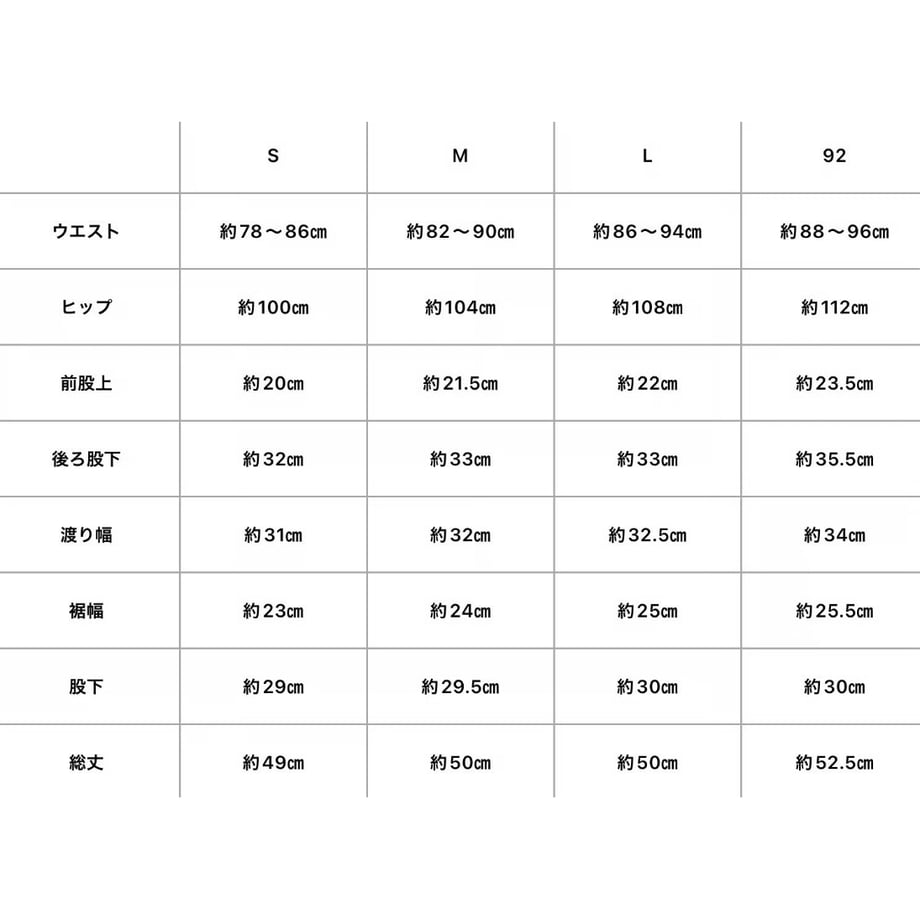 | | S | M | L | 92 |
|---|---|---|---|---|
| ウエスト | 約78～86㎝ | 約82～90㎝ | 約86～94㎝ | 約88～96㎝ |
| ヒップ | 約100㎝ | 約104㎝ | 約108㎝ | 約112㎝ |
| 前股上 | 約20㎝ | 約21.5㎝ | 約22㎝ | 約23.5㎝ |
| 後ろ股下 | 約32㎝ | 約33㎝ | 約33㎝ | 約35.5㎝ |
| 渡り幅 | 約31㎝ | 約32㎝ | 約32.5㎝ | 約34㎝ |
| 裾幅 | 約23㎝ | 約24㎝ | 約25㎝ | 約25.5㎝ |
| 股下 | 約29㎝ | 約29.5㎝ | 約30㎝ | 約30㎝ |
| 総丈 | 約49㎝ | 約50㎝ | 約50㎝ | 約52.5㎝ |